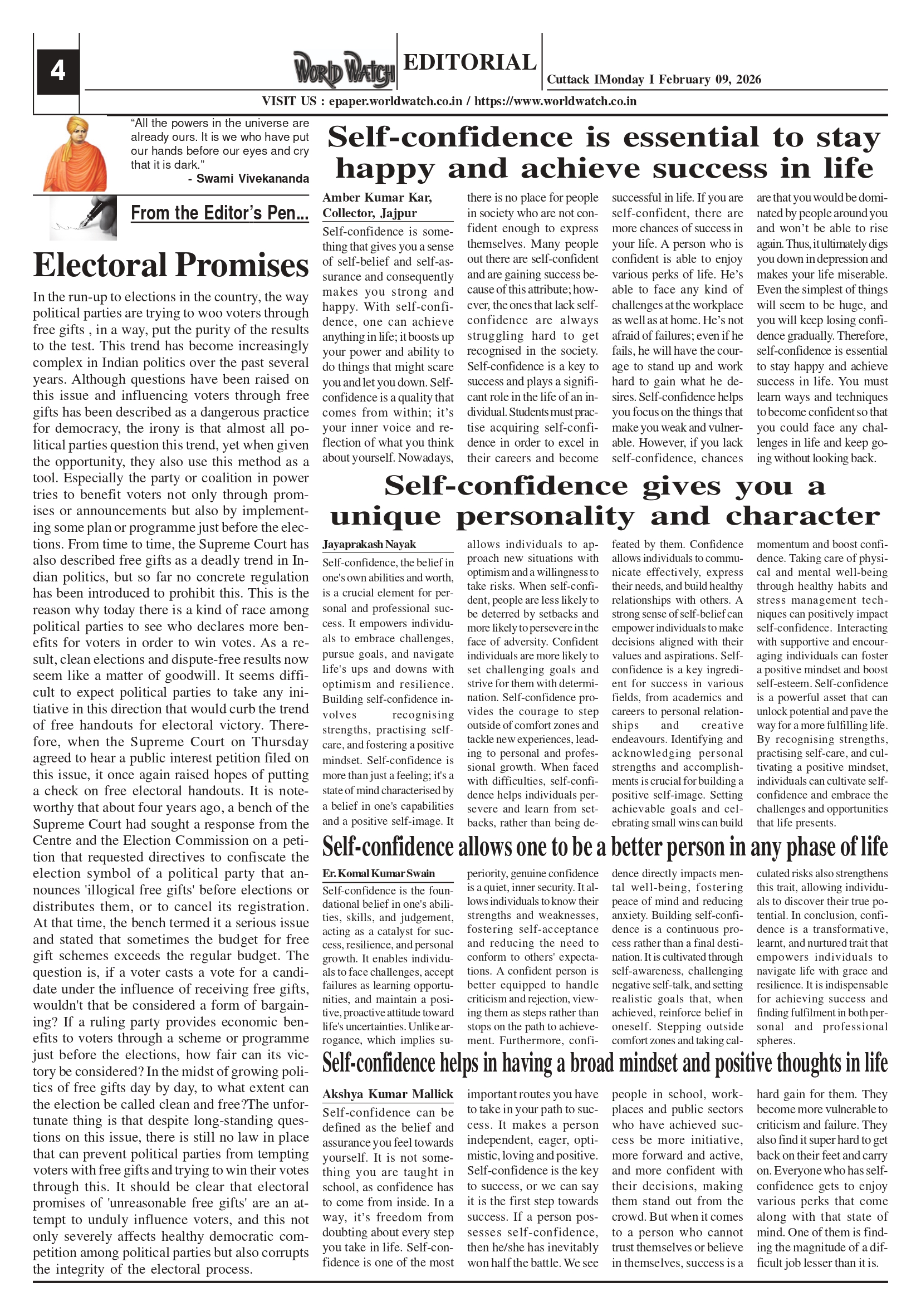 4

WORLD WATCH EDITORIAL

Cuttack IMonday I February 09, 2026

VISIT US : epaper.worldwatch.co.in / https://www.worldwatch.co.in

“All the powers in the universe are already ours. It is we who have put our hands before our eyes and cry that it is dark.”
- Swami Vivekananda

From the Editor’s Pen...

Electoral Promises

In the run-up to elections in the country, the way political parties are trying to woo voters through free gifts , in a way, put the purity of the results to the test. This trend has become increasingly complex in Indian politics over the past several years. Although questions have been raised on this issue and influencing voters through free gifts has been described as a dangerous practice for democracy, the irony is that almost all political parties question this trend, yet when given the opportunity, they also use this method as a tool. Especially the party or coalition in power tries to benefit voters not only through promises or announcements but also by implementing some plan or programme just before the elections. From time to time, the Supreme Court has also described free gifts as a deadly trend in Indian politics, but so far no concrete regulation has been introduced to prohibit this. This is the reason why today there is a kind of race among political parties to see who declares more benefits for voters in order to win votes. As a result, clean elections and dispute-free results now seem like a matter of goodwill. It seems difficult to expect political parties to take any initiative in this direction that would curb the trend of free handouts for electoral victory. Therefore, when the Supreme Court on Thursday agreed to hear a public interest petition filed on this issue, it once again raised hopes of putting a check on free electoral handouts. It is noteworthy that about four years ago, a bench of the Supreme Court had sought a response from the Centre and the Election Commission on a petition that requested directives to confiscate the election symbol of a political party that announces 'illogical free gifts' before elections or distributes them, or to cancel its registration. At that time, the bench termed it a serious issue and stated that sometimes the budget for free gift schemes exceeds the regular budget. The question is, if a voter casts a vote for a candidate under the influence of receiving free gifts, wouldn't that be considered a form of bargaining? If a ruling party provides economic benefits to voters through a scheme or programme just before the elections, how fair can its victory be considered? In the midst of growing politics of free gifts day by day, to what extent can the election be called clean and free?The unfortunate thing is that despite long-standing questions on this issue, there is still no law in place that can prevent political parties from tempting voters with free gifts and trying to win their votes through this. It should be clear that electoral promises of 'unreasonable free gifts' are an attempt to unduly influence voters, and this not only severely affects healthy democratic competition among political parties but also corrupts the integrity of the electoral process.

Self-confidence is essential to stay happy and achieve success in life

Amber Kumar Kar, Collector, Jajpur

Self-confidence is something that gives you a sense of self-belief and self-assurance and consequently makes you strong and happy. With self-confidence, one can achieve anything in life; it boosts up your power and ability to do things that might scare you and let you down. Self-confidence is a quality that comes from within; it’s your inner voice and reflection of what you think about yourself. Nowadays, there is no place for people in society who are not confident enough to express themselves. Many people out there are self-confident and are gaining success because of this attribute; however, the ones that lack self-confidence are always struggling hard to get recognised in the society. Self-confidence is a key to success and plays a significant role in the life of an individual. Students must practise acquiring self-confidence in order to excel in their careers and become successful in life. If you are self-confident, there are more chances of success in your life. A person who is confident is able to enjoy various perks of life. He’s able to face any kind of challenges at the workplace as well as at home. He’s not afraid of failures; even if he fails, he will have the courage to stand up and work hard to gain what he desires. Self-confidence helps you focus on the things that make you weak and vulnerable. However, if you lack self-confidence, chances are that you would be dominated by people around you and won’t be able to rise again. Thus, it ultimately digs you down in depression and makes your life miserable. Even the simplest of things will seem to be huge, and you will keep losing confidence gradually. Therefore, self-confidence is essential to stay happy and achieve success in life. You must learn ways and techniques to become confident so that you could face any challenges in life and keep going without looking back.

Self-confidence gives you a unique personality and character

Jayaprakash Nayak

Self-confidence, the belief in one's own abilities and worth, is a crucial element for personal and professional success. It empowers individuals to embrace challenges, pursue goals, and navigate life's ups and downs with optimism and resilience. Building self-confidence involves recognising strengths, practising self-care, and fostering a positive mindset. Self-confidence is more than just a feeling; it's a state of mind characterised by a belief in one's capabilities and a positive self-image. It allows individuals to approach new situations with optimism and a willingness to take risks. When self-confident, people are less likely to be deterred by setbacks and more likely to persevere in the face of adversity. Confident individuals are more likely to set challenging goals and strive for them with determination. Self-confidence provides the courage to step outside of comfort zones and tackle new experiences, leading to personal and professional growth. When faced with difficulties, self-confidence helps individuals persevere and learn from setbacks, rather than being defeated by them. Confidence allows individuals to communicate effectively, express their needs, and build healthy relationships with others. A strong sense of self-belief can empower individuals to make decisions aligned with their values and aspirations. Self-confidence is a key ingredient for success in various fields, from academics and careers to personal relationships and creative endeavours. Identifying and acknowledging personal strengths and accomplishments is crucial for building a positive self-image. Setting achievable goals and celebrating small wins can build momentum and boost confidence. Taking care of physical and mental well-being through healthy habits and stress management techniques can positively impact self-confidence. Interacting with supportive and encouraging individuals can foster a positive mindset and boost self-esteem. Self-confidence is a powerful asset that can unlock potential and pave the way for a more fulfilling life. By recognising strengths, practising self-care, and cultivating a positive mindset, individuals can cultivate self-confidence and embrace the challenges and opportunities that life presents.

Self-confidence allows one to be a better person in any phase of life

Er. Komal Kumar Swain

Self-confidence is the foundational belief in one's abilities, skills, and judgement, acting as a catalyst for success, resilience, and personal growth. It enables individuals to face challenges, accept failures as learning opportunities, and maintain a positive, proactive attitude toward life's uncertainties. Unlike arrogance, which implies superiority, genuine confidence is a quiet, inner security. It allows individuals to know their strengths and weaknesses, fostering self-acceptance and reducing the need to conform to others' expectations. A confident person is better equipped to handle criticism and rejection, viewing them as steps rather than stops on the path to achievement. Furthermore, confidence directly impacts mental well-being, fostering peace of mind and reducing anxiety. Building self-confidence is a continuous process rather than a final destination. It is cultivated through self-awareness, challenging negative self-talk, and setting realistic goals that, when achieved, reinforce belief in oneself. Stepping outside comfort zones and taking calculated risks also strengthens this trait, allowing individuals to discover their true potential. In conclusion, confidence is a transformative, learnt, and nurtured trait that empowers individuals to navigate life with grace and resilience. It is indispensable for achieving success and finding fulfilment in both personal and professional spheres.

Self-confidence helps in having a broad mindset and positive thoughts in life

Akshya Kumar Mallick

Self-confidence can be defined as the belief and assurance you feel towards yourself. It is not something you are taught in school, as confidence has to come from inside. In a way, it’s freedom from doubting about every step you take in life. Self-confidence is one of the most important routes you have to take in your path to success. It makes a person independent, eager, optimistic, loving and positive. Self-confidence is the key to success, or we can say it is the first step towards success. If a person possesses self-confidence, then he/she has inevitably won half the battle. We see people in school, workplaces and public sectors who have achieved success be more initiative, more forward and active, and more confident with their decisions, making them stand out from the crowd. But when it comes to a person who cannot trust themselves or believe in themselves, success is a hard gain for them. They become more vulnerable to criticism and failure. They also find it super hard to get back on their feet and carry on. Everyone who has self-confidence gets to enjoy various perks that come along with that state of mind. One of them is finding the magnitude of a difficult job lesser than it is.